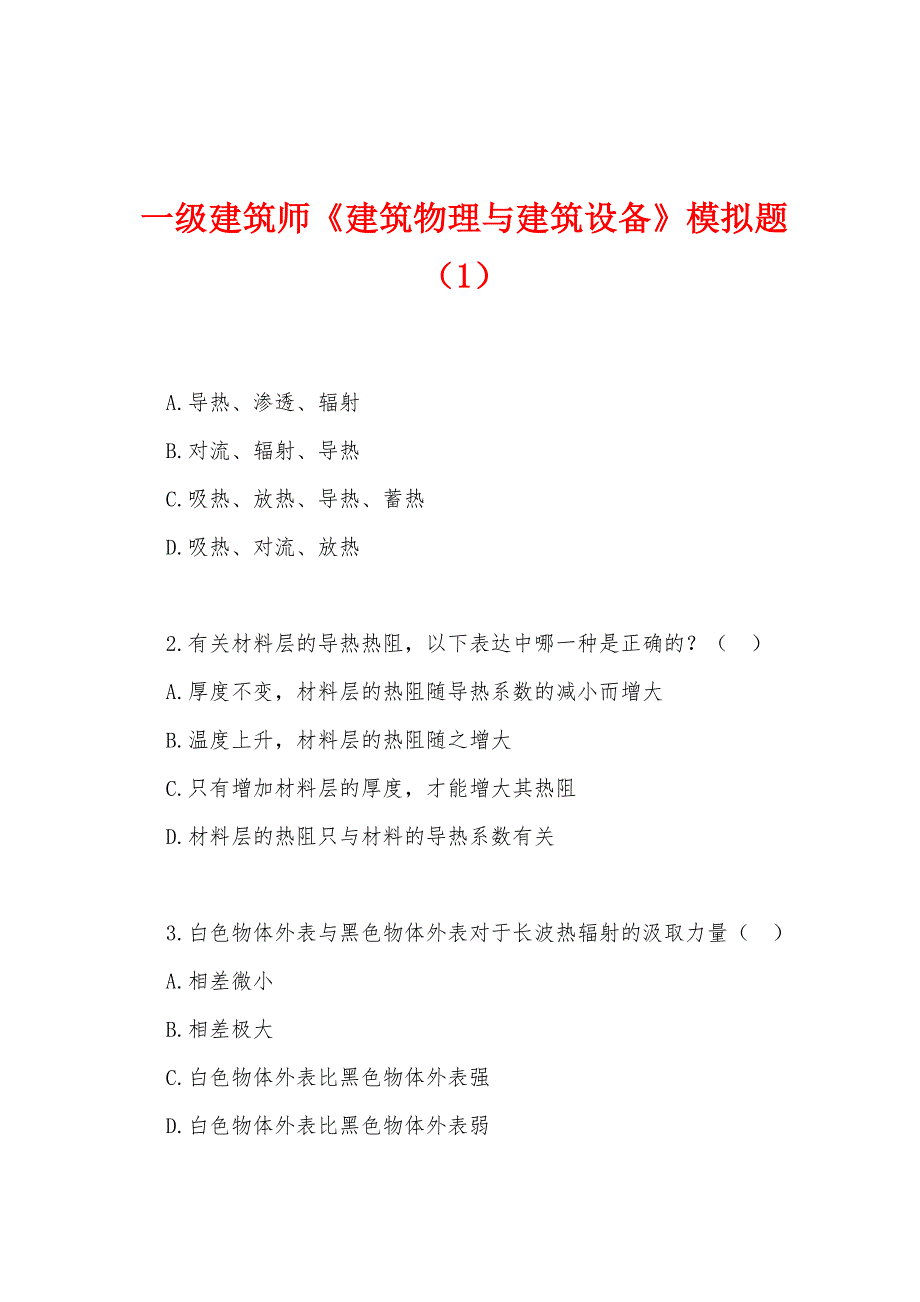 一级建筑师《建筑物理与建筑设备》模拟题（1）

A.导热、渗透、辐射

B.对流、辐射、导热

C.吸热、放热、导热、蓄热

D.吸热、对流、放热

2.有关材料层的导热热阻，以下表达中哪一种是正确的？（ ）

A.厚度不变，材料层的热阻随导热系数的减小而增大

B.温度上升，材料层的热阻随之增大

C.只有增加材料层的厚度，才能增大其热阻

D.材料层的热阻只与材料的导热系数有关

3.白色物体外表与黑色物体外表对于长波热辐射的汲取力量（ ）

A.相差微小

B.相差极大

C.白色物体外表比黑色物体外表强

D.白色物体外表比黑色物体外表弱